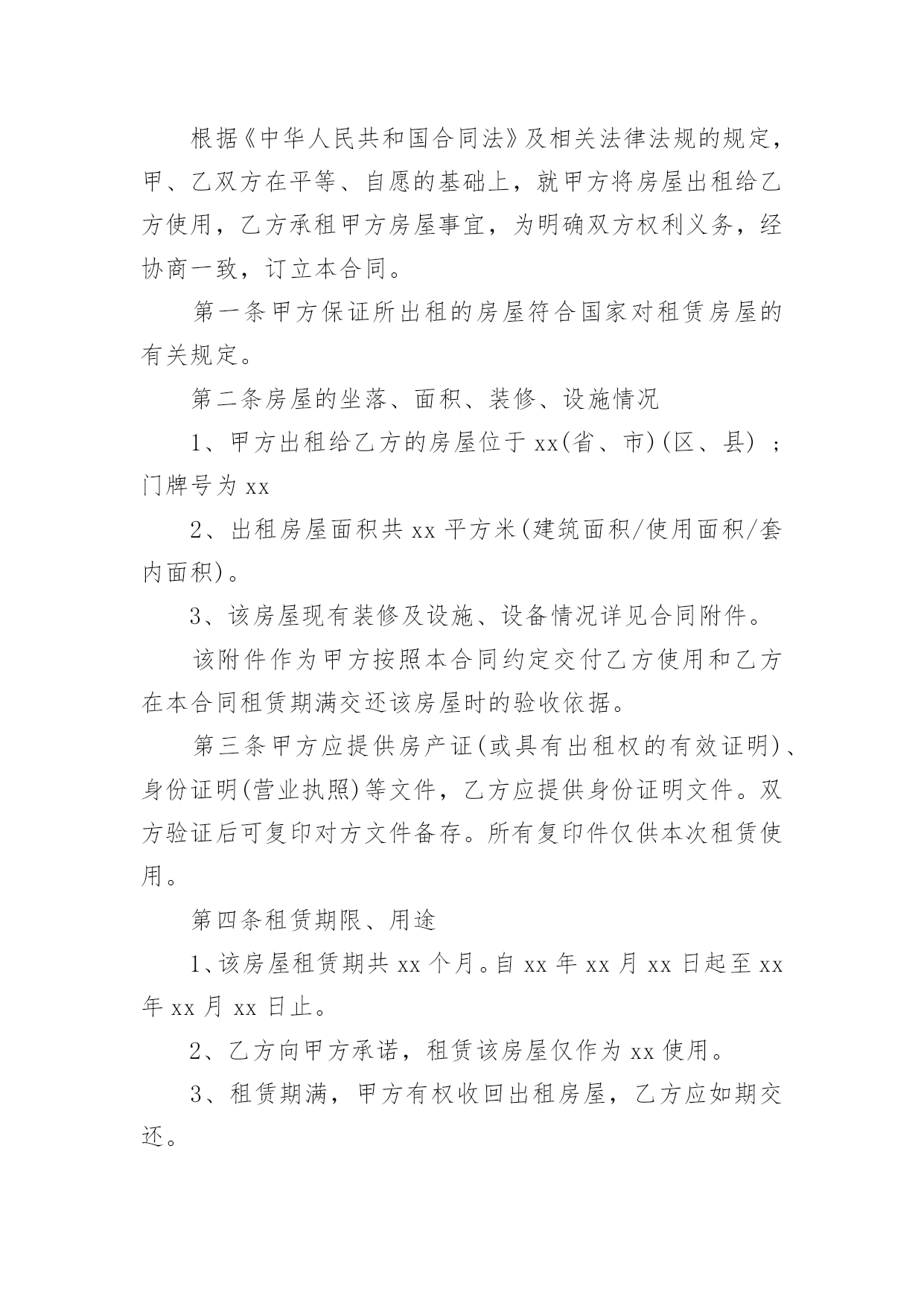 根据《中华人民共和国合同法》及相关法律法规的规定，甲、乙双方在平等、自愿的基础上，就甲方将房屋出租给乙方使用，乙方承租甲方房屋事宜，为明确双方权利义务，经协商一致，订立本合同。

第一条甲方保证所出租的房屋符合国家对租赁房屋的有关规定。

第二条房屋的坐落、面积、装修、设施情况

1、甲方出租给乙方的房屋位于 xx(省、市)(区、县) ；门牌号为 xx

2、出租房屋面积共 xx 平方米(建筑面积/使用面积/套内面积)。

3、该房屋现有装修及设施、设备情况详见合同附件。

该附件作为甲方按照本合同约定交付乙方使用和乙方在本合同租赁期满交还该房屋时的验收依据。

第三条甲方应提供房产证(或具有出租权的有效证明)、身份证明(营业执照)等文件，乙方应提供身份证明文件。双方验证后可复印对方文件备存。所有复印件仅供本次租赁使用。

第四条租赁期限、用途

1、该房屋租赁期共 xx 个月。自 xx 年 xx 月 xx 日起至 xx 年 xx 月 xx 日止。

2、乙方向甲方承诺，租赁该房屋仅作为 xx 使用。

3、租赁期满，甲方有权收回出租房屋，乙方应如期交还。